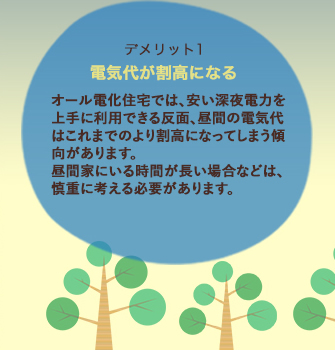 デメリット1

電気代が割高になる

オール電化住宅では、安い深夜電力を上手に利用できる反面、昼間の電気代はこれまでのより割高になってしまう傾向があります。
昼間家にいる時間が長い場合などは、慎重に考える必要があります。